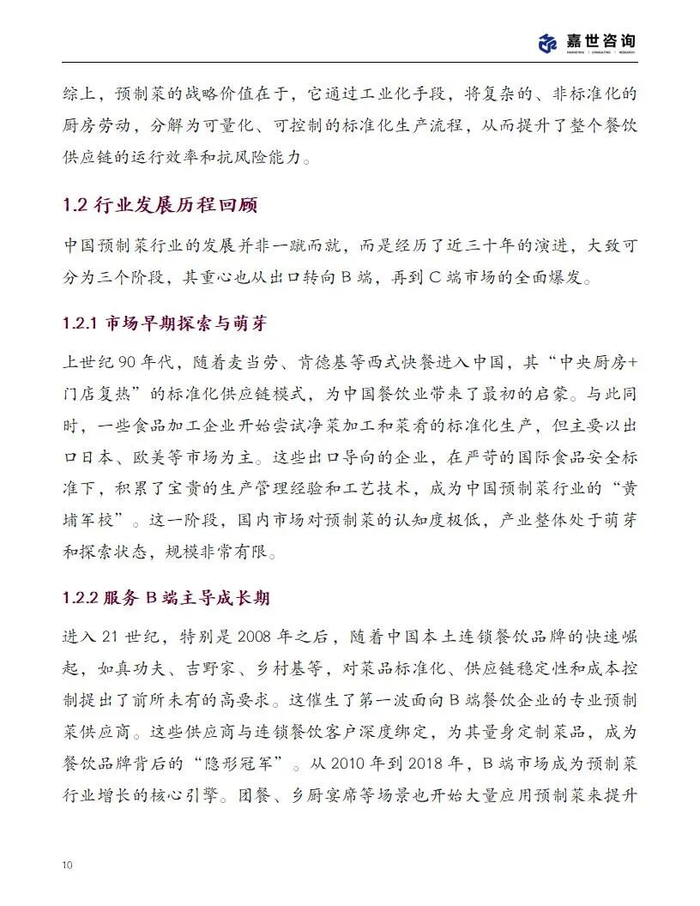 嘉世咨询
MARKETING | CONSULTING | RESEARCH

综上，预制菜的战略价值在于，它通过工业化手段，将复杂的、非标准化的厨房劳动，分解为可量化、可控制的标准化生产流程，从而提升了整个餐饮供应链的运行效率和抗风险能力。

1.2 行业发展历程回顾

中国预制菜行业的发展并非一蹴而就，而是经历了近三十年的演进，大致可分为三个阶段，其重心也从出口转向 B 端，再到 C 端市场的全面爆发。

1.2.1 市场早期探索与萌芽

上世纪 90 年代，随着麦当劳、肯德基等西式快餐进入中国，其“中央厨房+门店复热”的标准化供应链模式，为中国餐饮业带来了最初的启蒙。与此同时，一些食品加工企业开始尝试净菜加工和菜肴的标准化生产，但主要以出口日本、欧美等市场为主。这些出口导向的企业，在严苛的国际食品安全标准下，积累了宝贵的生产管理经验和工艺技术，成为中国预制菜行业的“黄埔军校”。这一阶段，国内市场对预制菜的认知度极低，产业整体处于萌芽和探索状态，规模非常有限。

1.2.2 服务 B 端主导成长期

进入 21 世纪，特别是 2008 年之后，随着中国本土连锁餐饮品牌的快速崛起，如真功夫、吉野家、乡村基等，对菜品标准化、供应链稳定性和成本控制提出了前所未有的高要求。这催生了第一波面向 B 端餐饮企业的专业预制菜供应商。这些供应商与连锁餐饮客户深度绑定，为其量身定制菜品，成为餐饮品牌背后的“隐形冠军”。从 2010 年到 2018 年，B 端市场成为预制菜行业增长的核心引擎。团餐、乡厨宴席等场景也开始大量应用预制菜来提升

10